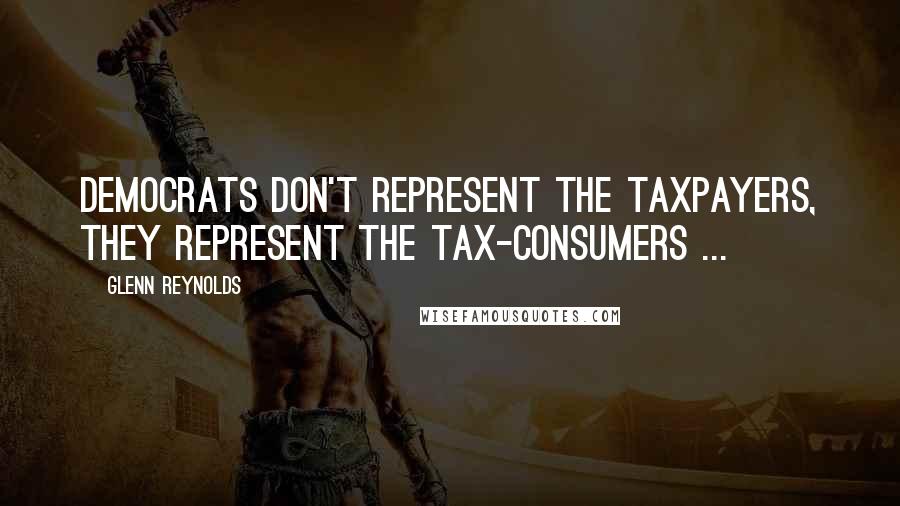 DEMOCRATS DON'T REPRESENT THE TAXPAYERS, THEY REPRESENT THE TAX-CONSUMERS ...

GLENN REYNOLDS

WISEFAMOUSQUOTES.COM